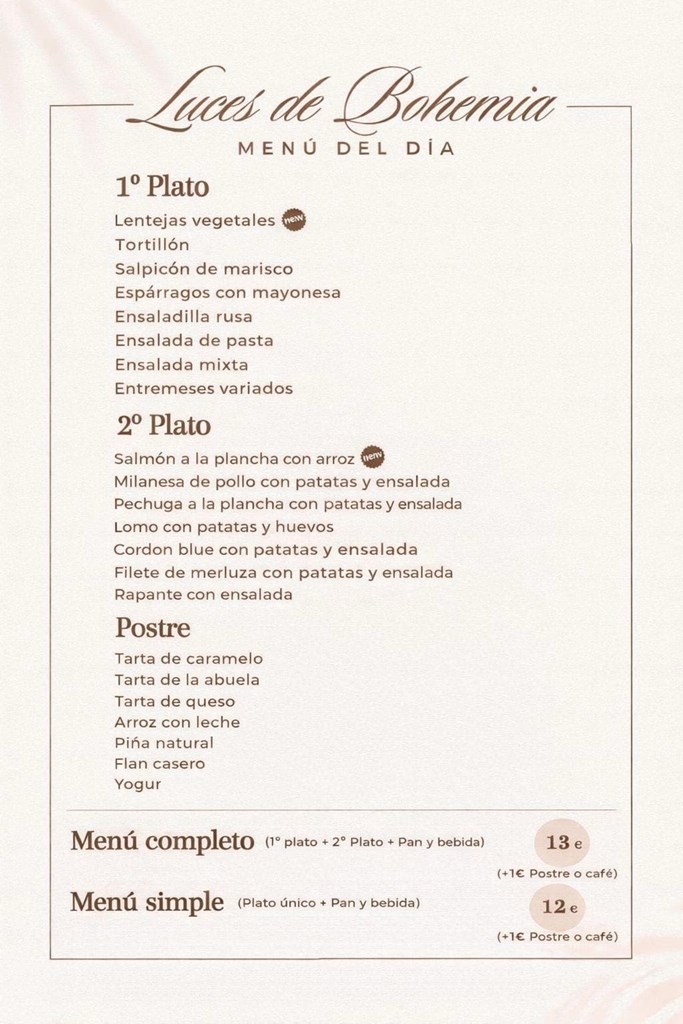 Luces de Bohemia
MENÚ DEL DÍA

1º Plato
Lentejas vegetales new
Tortillón
Salpicón de marisco
Espárragos con mayonesa
Ensaladilla rusa
Ensalada de pasta
Ensalada mixta
Entremeses variados

2º Plato
Salmón a la plancha con arroz new
Milanesa de pollo con patatas y ensalada
Pechuga a la plancha con patatas y ensalada
Lomo con patatas y huevos
Cordon blue con patatas y ensalada
Filete de merluza con patatas y ensalada
Rapante con ensalada

Postre
Tarta de caramelo
Tarta de la abuela
Tarta de queso
Arroz con leche
Piña natural
Flan casero
Yogur

Menú completo (1º plato + 2º Plato + Pan y bebida) 13 €
(+1€ Postre o café)

Menú simple (Plato único + Pan y bebida) 12 €
(+1€ Postre o café)